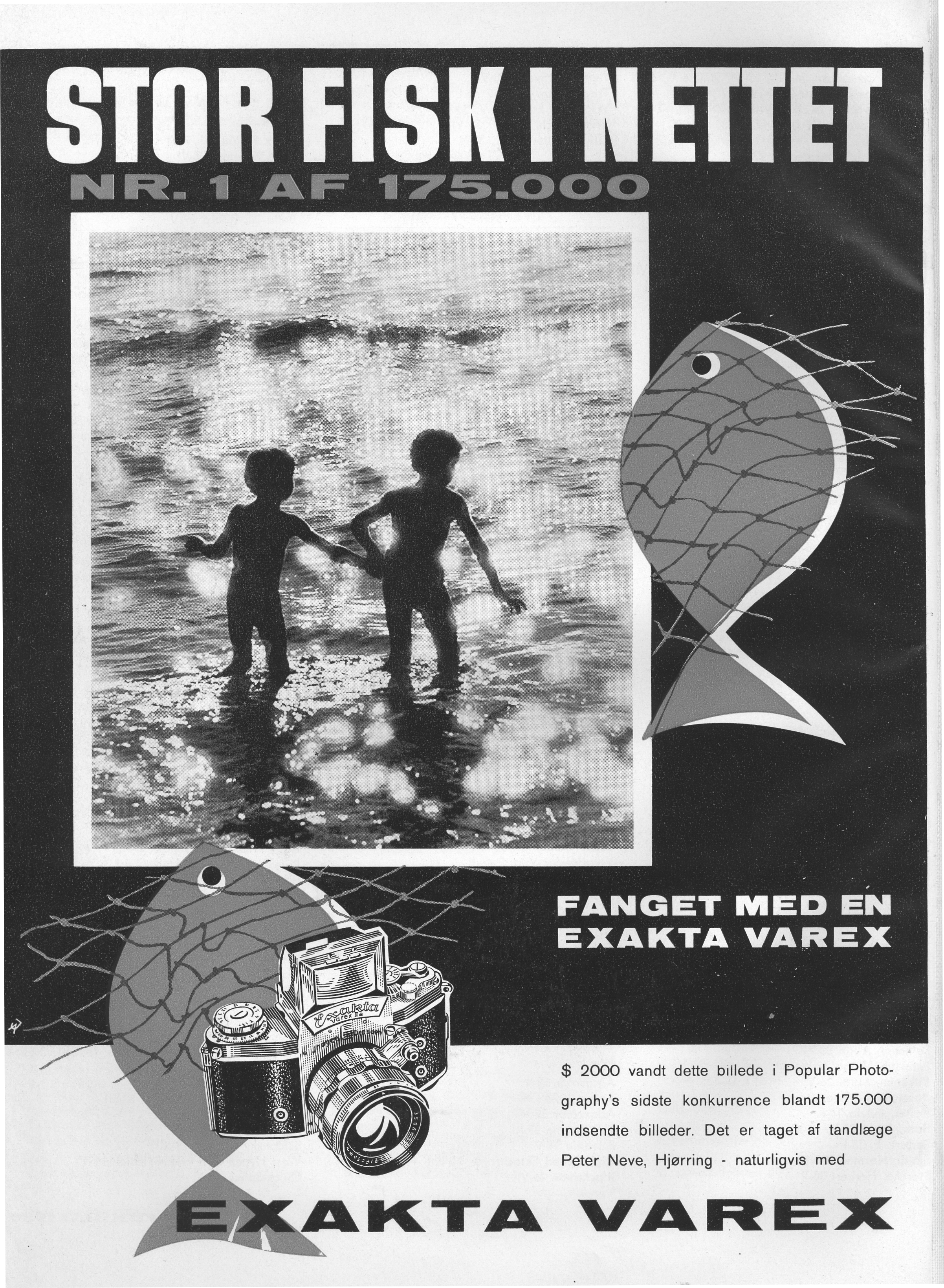 STOR FISK I NETTET
NR. 1 AF 175.000

FANGET MED EN EXAKTA VAREX

Exakta Varex IIa

$ 2000 vandt dette billede i Popular Photography's sidste konkurrence blandt 175.000 indsendte billeder. Det er taget af tandlæge Peter Neve, Hjørring - naturligvis med

EXAKTA VAREX